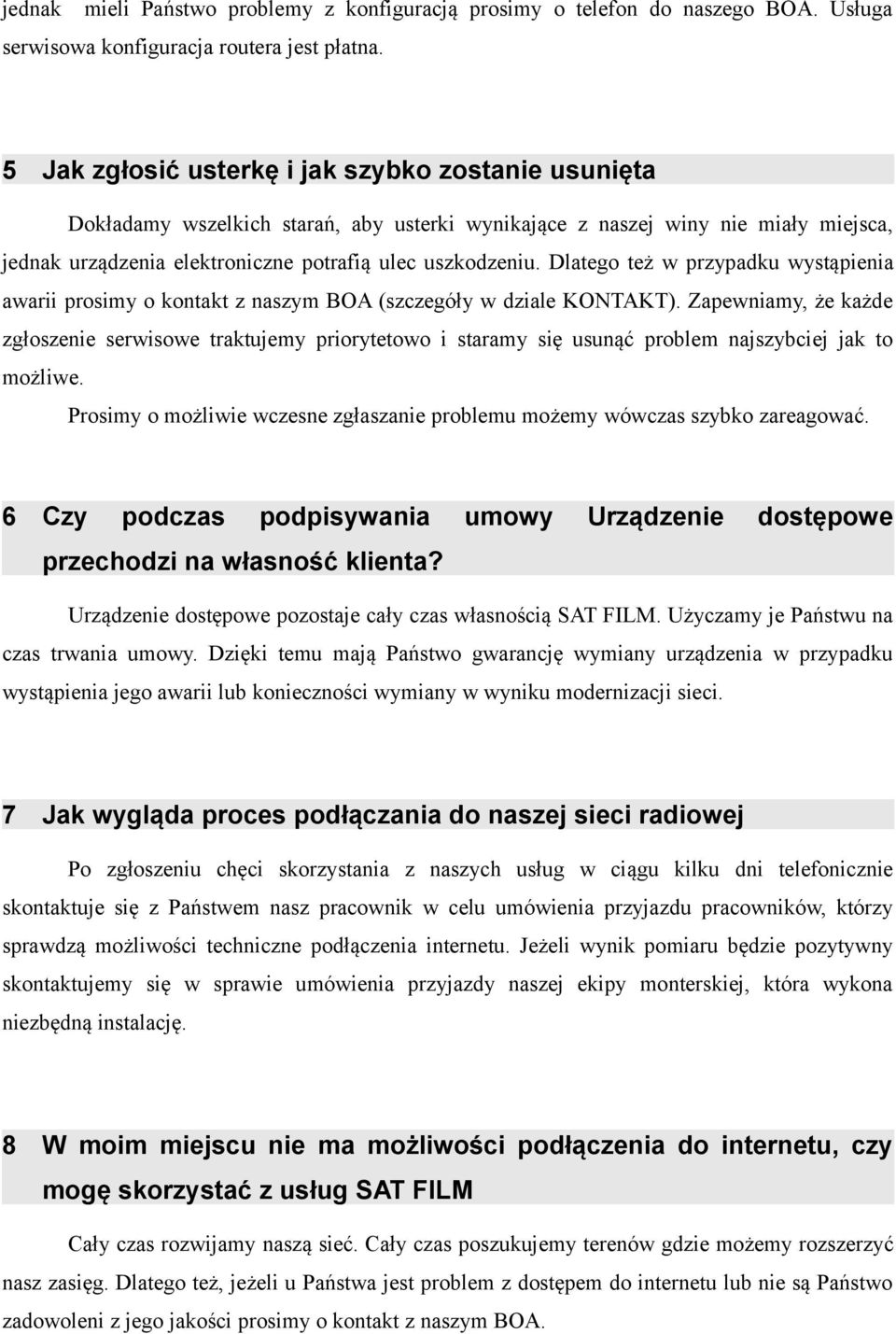 jednak mieli Państwo problemy z konfiguracją prosimy o telefon do naszego BOA. Usługa serwisowa konfiguracja routera jest płatna.

5 Jak zgłosić usterkę i jak szybko zostanie usunięta

Dokładamy wszelkich starań, aby usterki wynikające z naszej winy nie miały miejsca, jednak urządzenia elektroniczne potrafią ulec uszkodzeniu. Dlatego też w przypadku wystąpienia awarii prosimy o kontakt z naszym BOA (szczegóły w dziale KONTAKT). Zapewniamy, że każde zgłoszenie serwisowe traktujemy priorytetowo i staramy się usunąć problem najszybciej jak to możliwe.

Prosimy o możliwie wczesne zgłaszanie problemu możemy wówczas szybko zareagować.

6 Czy podczas podpisywania umowy Urządzenie dostępowe przechodzi na własność klienta?

Urządzenie dostępowe pozostaje cały czas własnością SAT FILM. Użyczamy je Państwu na czas trwania umowy. Dzięki temu mają Państwo gwarancję wymiany urządzenia w przypadku wystąpienia jego awarii lub konieczności wymiany w wyniku modernizacji sieci.

7 Jak wygląda proces podłączania do naszej sieci radiowej

Po zgłoszeniu chęci skorzystania z naszych usług w ciągu kilku dni telefonicznie skontaktuje się z Państwem nasz pracownik w celu umówienia przyjazdu pracowników, którzy sprawdzą możliwości techniczne podłączenia internetu. Jeżeli wynik pomiaru będzie pozytywny skontaktujemy się w sprawie umówienia przyjazdy naszej ekipy monterskiej, która wykona niezbędną instalację.

8 W moim miejscu nie ma możliwości podłączenia do internetu, czy mogę skorzystać z usług SAT FILM

Cały czas rozwijamy naszą sieć. Cały czas poszukujemy terenów gdzie możemy rozszerzyć nasz zasięg. Dlatego też, jeżeli u Państwa jest problem z dostępem do internetu lub nie są Państwo zadowoleni z jego jakości prosimy o kontakt z naszym BOA.